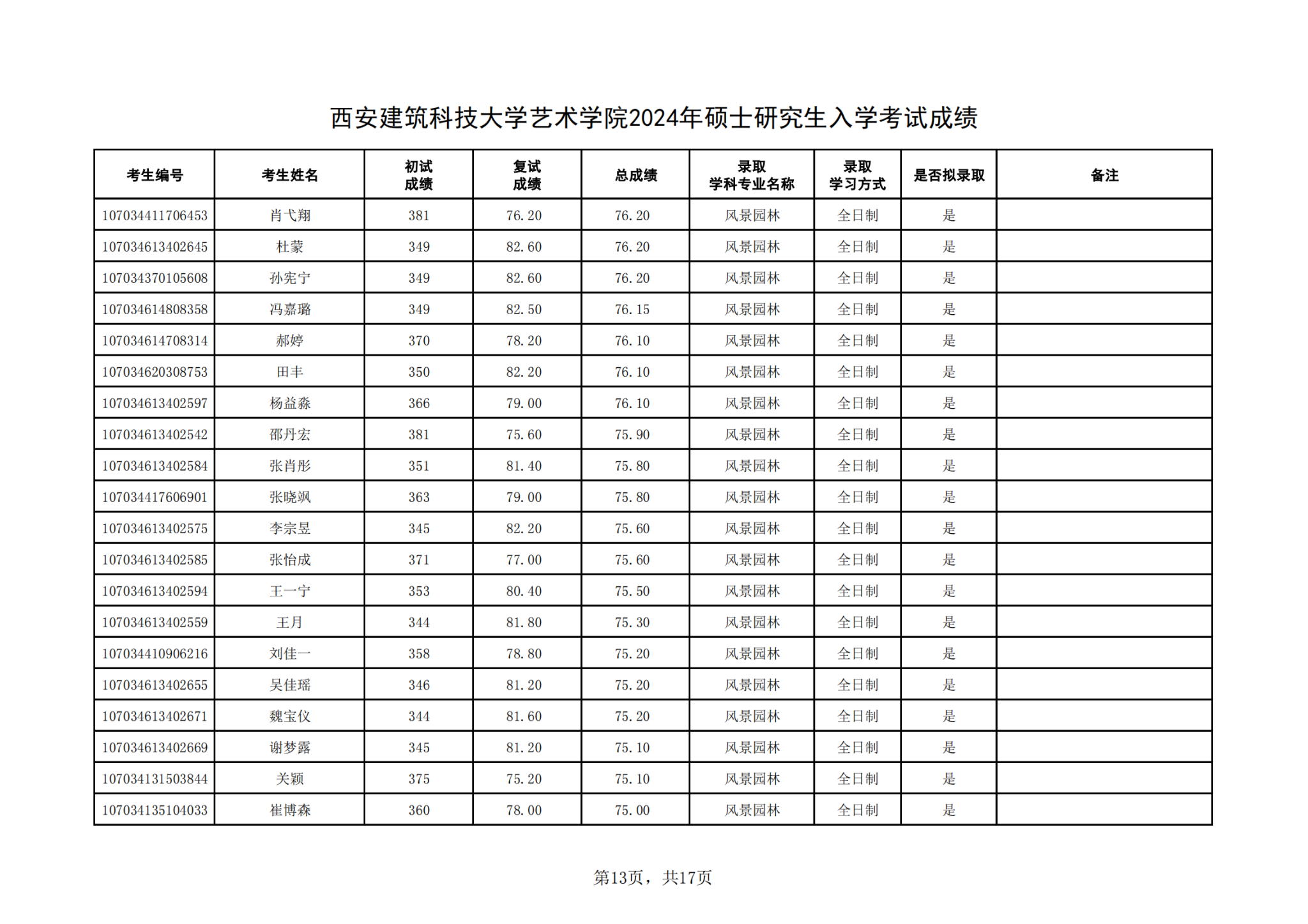 西安建筑科技大学艺术学院2024年硕士研究生入学考试成绩

| 考生编号 | 考生姓名 | 初试成绩 | 复试成绩 | 总成绩 | 录取学科专业名称 | 录取学习方式 | 是否拟录取 | 备注 |
|---|---|---|---|---|---|---|---|---|
| 107034411706453 | 肖弋翔 | 381 | 76.20 | 76.20 | 风景园林 | 全日制 | 是 | |
| 107034613402645 | 杜蒙 | 349 | 82.60 | 76.20 | 风景园林 | 全日制 | 是 | |
| 107034370105608 | 孙宪宁 | 349 | 82.60 | 76.20 | 风景园林 | 全日制 | 是 | |
| 107034614808358 | 冯嘉璐 | 349 | 82.50 | 76.15 | 风景园林 | 全日制 | 是 | |
| 107034614708314 | 郝婷 | 370 | 78.20 | 76.10 | 风景园林 | 全日制 | 是 | |
| 107034620308753 | 田丰 | 350 | 82.20 | 76.10 | 风景园林 | 全日制 | 是 | |
| 107034613402597 | 杨益淼 | 366 | 79.00 | 76.10 | 风景园林 | 全日制 | 是 | |
| 107034613402542 | 邵丹宏 | 381 | 75.60 | 75.90 | 风景园林 | 全日制 | 是 | |
| 107034613402584 | 张肖彤 | 351 | 81.40 | 75.80 | 风景园林 | 全日制 | 是 | |
| 107034417606901 | 张晓飒 | 363 | 79.00 | 75.80 | 风景园林 | 全日制 | 是 | |
| 107034613402575 | 李宗昱 | 345 | 82.20 | 75.60 | 风景园林 | 全日制 | 是 | |
| 107034613402585 | 张怡成 | 371 | 77.00 | 75.60 | 风景园林 | 全日制 | 是 | |
| 107034613402594 | 王一宁 | 353 | 80.40 | 75.50 | 风景园林 | 全日制 | 是 | |
| 107034613402559 | 王月 | 344 | 81.80 | 75.30 | 风景园林 | 全日制 | 是 | |
| 107034410906216 | 刘佳一 | 358 | 78.80 | 75.20 | 风景园林 | 全日制 | 是 | |
| 107034613402655 | 吴佳瑶 | 346 | 81.20 | 75.20 | 风景园林 | 全日制 | 是 | |
| 107034613402671 | 魏宝仪 | 344 | 81.60 | 75.20 | 风景园林 | 全日制 | 是 | |
| 107034613402669 | 谢梦露 | 345 | 81.20 | 75.10 | 风景园林 | 全日制 | 是 | |
| 107034131503844 | 关颖 | 375 | 75.20 | 75.10 | 风景园林 | 全日制 | 是 | |
| 107034135104033 | 崔博森 | 360 | 78.00 | 75.00 | 风景园林 | 全日制 | 是 | |

第13页，共17页